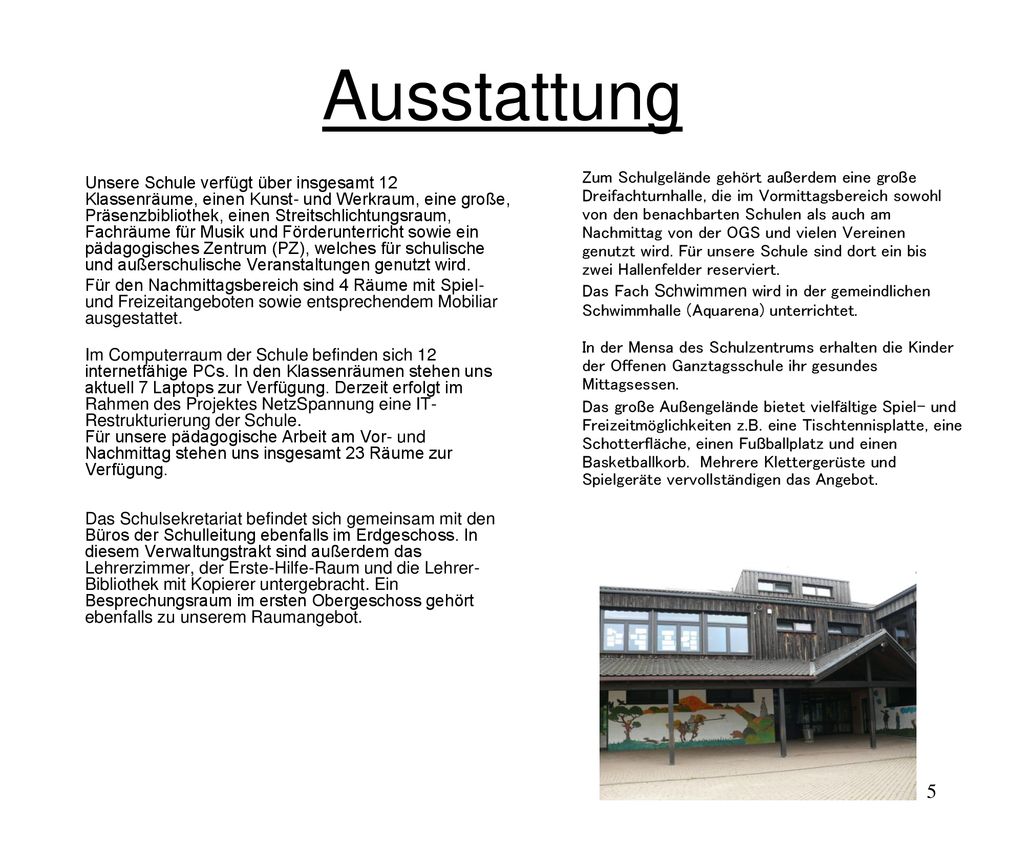 Ausstattung

Unsere Schule verfügt über insgesamt 12 Klassenräume, einen Kunst- und Werkraum, eine große, Präsenzbibliothek, einen Streitschlichtungsraum, Fachräume für Musik und Förderunterricht sowie ein pädagogisches Zentrum (PZ), welches für schulische und außerschulische Veranstaltungen genutzt wird.

Für den Nachmittagsbereich sind 4 Räume mit Spiel- und Freizeitangeboten sowie entsprechendem Mobiliar ausgestattet.

Im Computerraum der Schule befinden sich 12 internetfähige PCs. In den Klassenräumen stehen uns aktuell 7 Laptops zur Verfügung. Derzeit erfolgt im Rahmen des Projektes NetzSpannung eine IT-Restrukturierung der Schule.
Für unsere pädagogische Arbeit am Vor- und Nachmittag stehen uns insgesamt 23 Räume zur Verfügung.

Das Schulsekretariat befindet sich gemeinsam mit den Büros der Schulleitung ebenfalls im Erdgeschoss. In diesem Verwaltungstrakt sind außerdem das Lehrerzimmer, der Erste-Hilfe-Raum und die Lehrer-Bibliothek mit Kopierer untergebracht. Ein Besprechungsraum im ersten Obergeschoss gehört ebenfalls zu unserem Raumangebot.

Zum Schulgelände gehört außerdem eine große Dreifachturnhalle, die im Vormittagsbereich sowohl von den benachbarten Schulen als auch am Nachmittag von der OGS und vielen Vereinen genutzt wird. Für unsere Schule sind dort ein bis zwei Hallenfelder reserviert.

Das Fach Schwimmen wird in der gemeindlichen Schwimmhalle (Aquarena) unterrichtet.

In der Mensa des Schulzentrums erhalten die Kinder der Offenen Ganztagsschule ihr gesundes Mittagsessen.

Das große Außengelände bietet vielfältige Spiel- und Freizeitmöglichkeiten z.B. eine Tischtennisplatte, eine Schotterfläche, einen Fußballplatz und einen Basketballkorb. Mehrere Klettergerüste und Spielgeräte vervollständigen das Angebot.

5